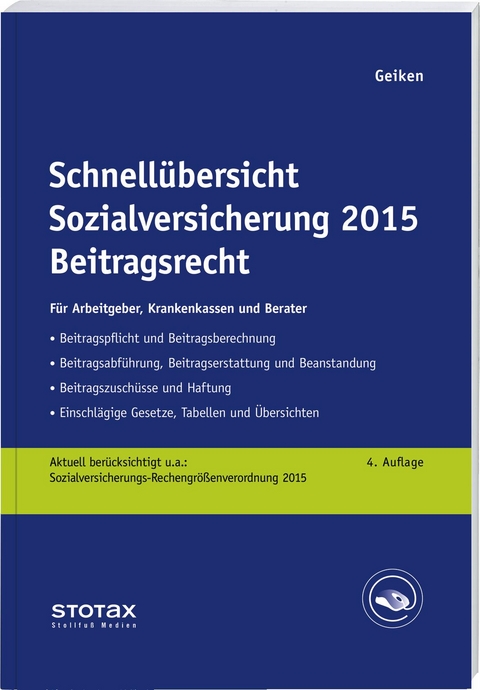 Geiken

Schnellübersicht Sozialversicherung 2015 Beitragsrecht

Für Arbeitgeber, Krankenkassen und Berater

• Beitragspflicht und Beitragsberechnung
• Beitragsabführung, Beitragserstattung und Beanstandung
• Beitragszuschüsse und Haftung
• Einschlägige Gesetze, Tabellen und Übersichten

Aktuell berücksichtigt u.a.:
Sozialversicherungs-Rechengrößenverordnung 2015

4. Auflage

STOTAX
Stollfuß Medien